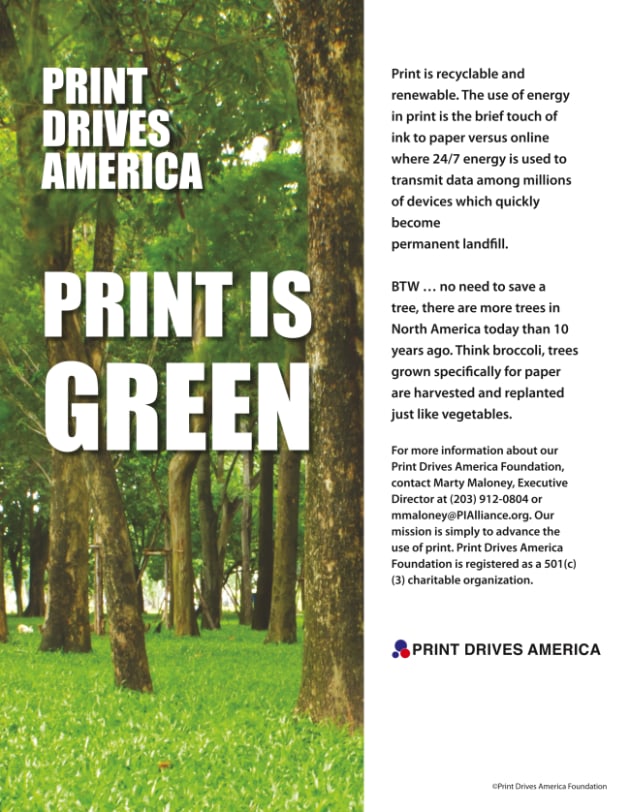 PRINT DRIVES AMERICA

PRINT IS GREEN

Print is recyclable and renewable. The use of energy in print is the brief touch of ink to paper versus online where 24/7 energy is used to transmit data among millions of devices which quickly become permanent landfill.

BTW … no need to save a tree, there are more trees in North America today than 10 years ago. Think broccoli, trees grown specifically for paper are harvested and replanted just like vegetables.

For more information about our Print Drives America Foundation, contact Marty Maloney, Executive Director at (203) 912-0804 or mmaloney@PIAlliance.org. Our mission is simply to advance the use of print. Print Drives America Foundation is registered as a 501(c)(3) charitable organization.

PRINT DRIVES AMERICA

©Print Drives America Foundation